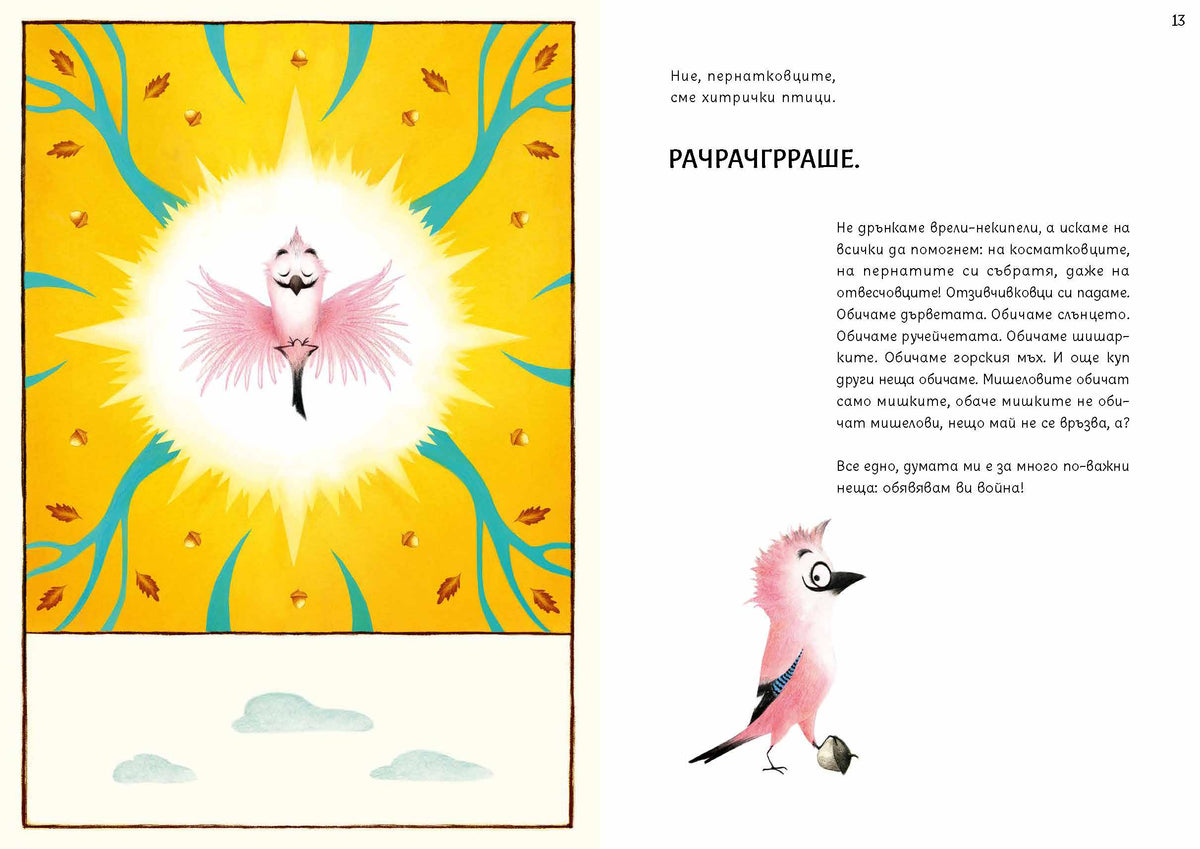 13

Ние, пернатковците, сме хитрички птици.

РАЧРАЧГРРАШЕ.

Не дрънкаме врели-некипели, а искаме на всички да помогнем: на косматковците, на пернатите си събратя, даже на отвесчовците! Отзивчивковци си падаме. Обичаме дърветата. Обичаме слънцето. Обичаме ручейчетата. Обичаме шишарките. Обичаме горския мъх. И още куп други неща обичаме. Мишеловите обичат само мишките, обаче мишките не обичат мишелови, нещо май не се връзва, а?

Все едно, думата ми е за много по-важни неща: обявявам ви война!